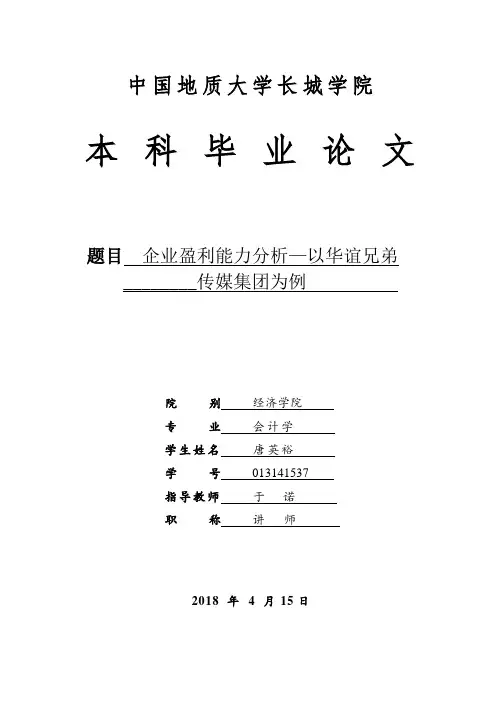 中国地质大学长城学院

本 科 毕 业 论 文

题目 企业盈利能力分析—以华谊兄弟传媒集团为例

院 别 经济学院
专 业 会计学
学生姓名 唐英裕
学 号 013141537
指导教师 于 诺
职 称 讲 师

2018 年 4 月 15 日